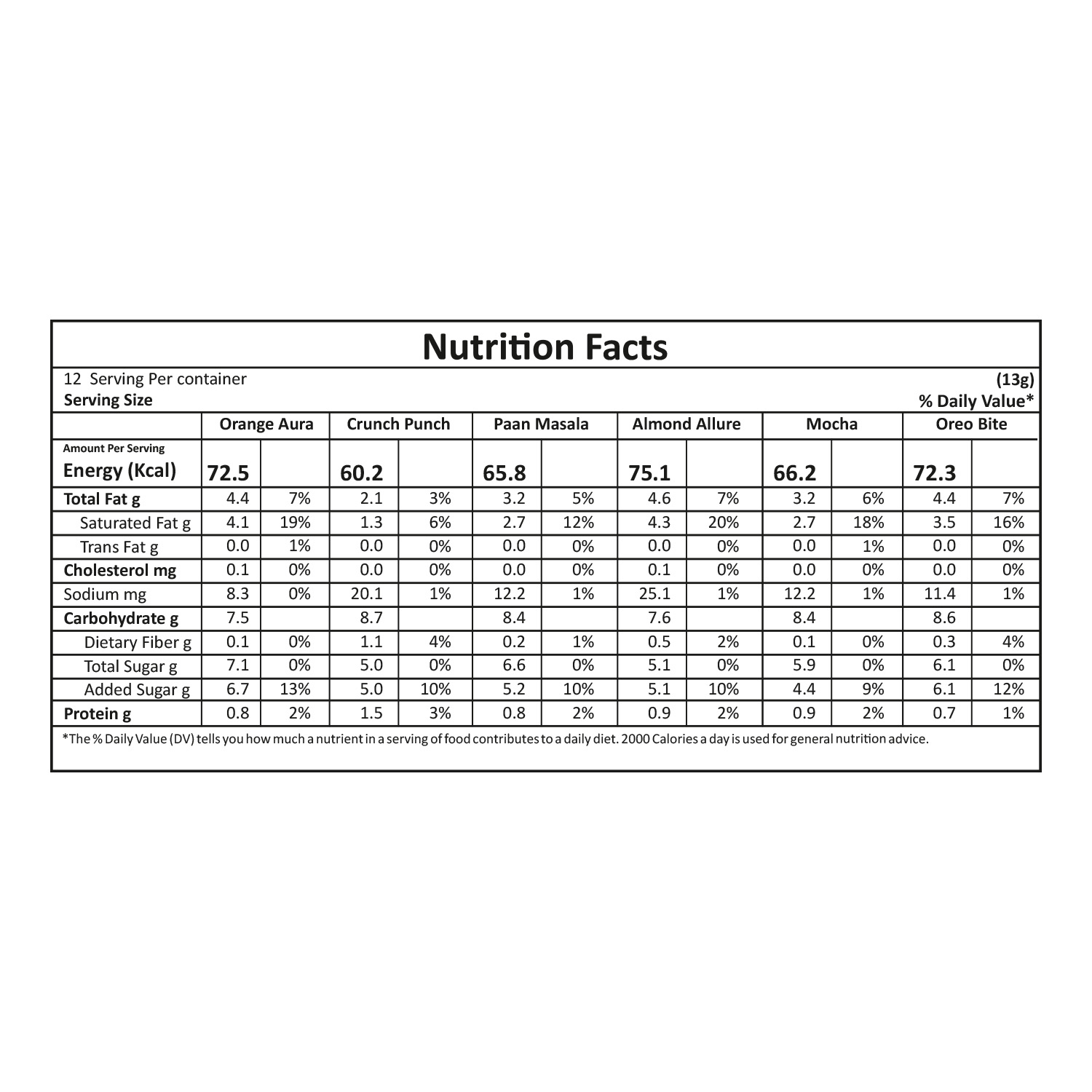 Nutrition Facts

12 Serving Per container
Serving Size

(13g)
% Daily Value*

| | Orange Aura | | Crunch Punch | | Paan Masala | | Almond Allure | | Mocha | | Oreo Bite | |
|---|---|---|---|---|---|---|---|---|---|---|---|---|
| Amount Per Serving Energy (Kcal) | 72.5 | | 60.2 | | 65.8 | | 75.1 | | 66.2 | | 72.3 | |
| Total Fat g | 4.4 | 7% | 2.1 | 3% | 3.2 | 5% | 4.6 | 7% | 3.2 | 6% | 4.4 | 7% |
| Saturated Fat g | 4.1 | 19% | 1.3 | 6% | 2.7 | 12% | 4.3 | 20% | 2.7 | 18% | 3.5 | 16% |
| Trans Fat g | 0.0 | 1% | 0.0 | 0% | 0.0 | 0% | 0.0 | 0% | 0.0 | 1% | 0.0 | 0% |
| Cholesterol mg | 0.1 | 0% | 0.0 | 0% | 0.0 | 0% | 0.1 | 0% | 0.0 | 0% | 0.0 | 0% |
| Sodium mg | 8.3 | 0% | 20.1 | 1% | 12.2 | 1% | 25.1 | 1% | 12.2 | 1% | 11.4 | 1% |
| Carbohydrate g | 7.5 | | 8.7 | | 8.4 | | 7.6 | | 8.4 | | 8.6 | |
| Dietary Fiber g | 0.1 | 0% | 1.1 | 4% | 0.2 | 1% | 0.5 | 2% | 0.1 | 0% | 0.3 | 4% |
| Total Sugar g | 7.1 | 0% | 5.0 | 0% | 6.6 | 0% | 5.1 | 0% | 5.9 | 0% | 6.1 | 0% |
| Added Sugar g | 6.7 | 13% | 5.0 | 10% | 5.2 | 10% | 5.1 | 10% | 4.4 | 9% | 6.1 | 12% |
| Protein g | 0.8 | 2% | 1.5 | 3% | 0.8 | 2% | 0.9 | 2% | 0.9 | 2% | 0.7 | 1% |

*The % Daily Value (DV) tells you how much a nutrient in a serving of food contributes to a daily diet. 2000 Calories a day is used for general nutrition advice.